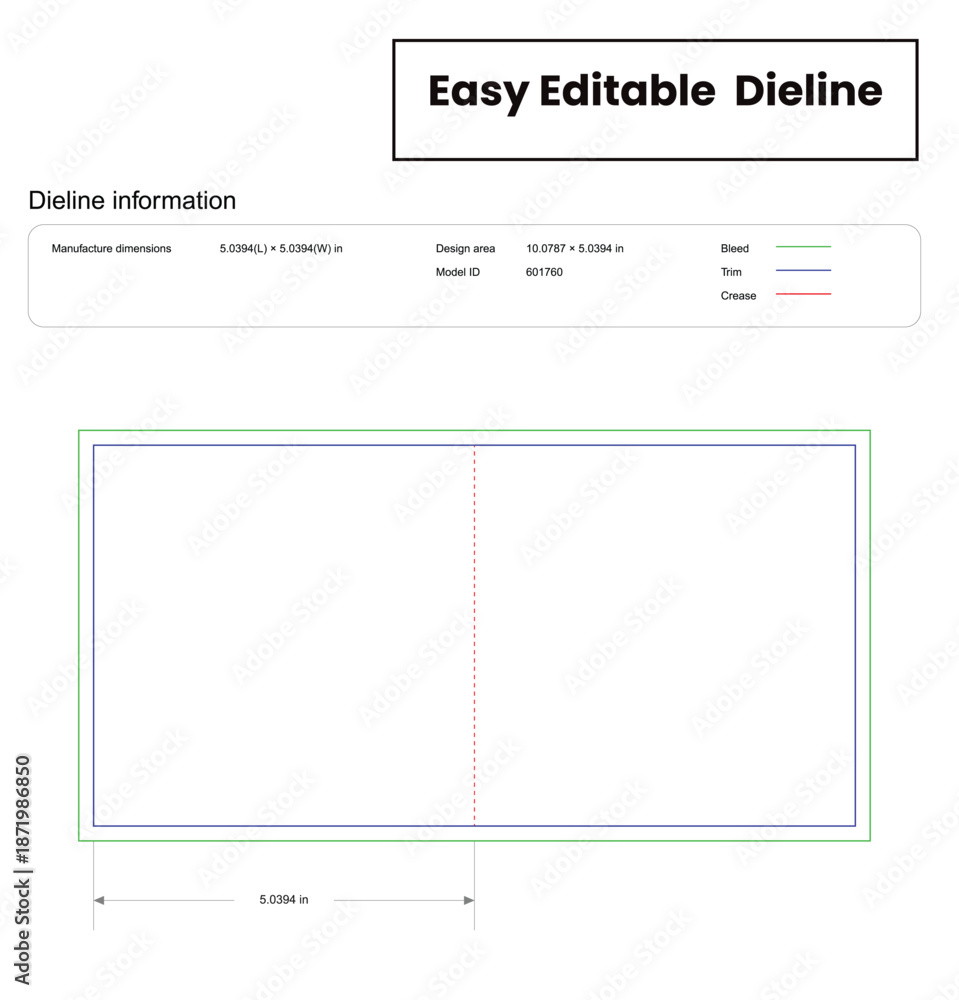 Easy Editable Dieline

Dieline information

Manufacture dimensions 5.0394(L) × 5.0394(W) in

Design area 10.0787 × 5.0394 in

Model ID 601760

Bleed

Trim

Crease

5.0394 in

Adobe Stock | #1871986850